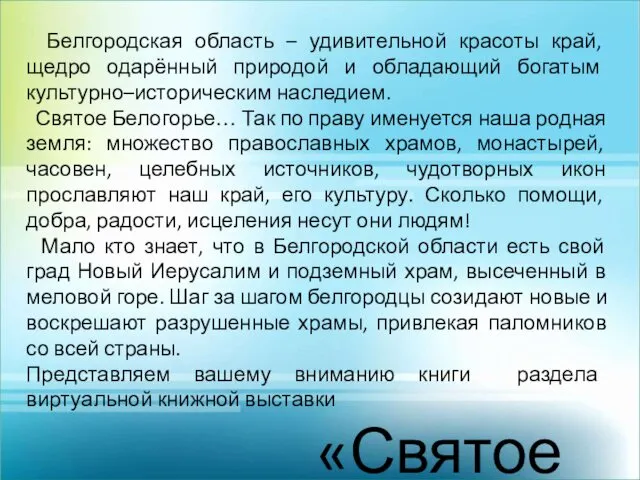 Белгородская область – удивительной красоты край, щедро одарённый природой и обладающий богатым культурно–историческим наследием.

Святое Белогорье… Так по праву именуется наша родная земля: множество православных храмов, монастырей, часовен, целебных источников, чудотворных икон прославляют наш край, его культуру. Сколько помощи, добра, радости, исцеления несут они людям!

Мало кто знает, что в Белгородской области есть свой град Новый Иерусалим и подземный храм, высеченный в меловой горе. Шаг за шагом белгородцы созидают новые и воскрешают разрушенные храмы, привлекая паломников со всей страны.

Представляем вашему вниманию книги раздела виртуальной книжной выставки

«Святое